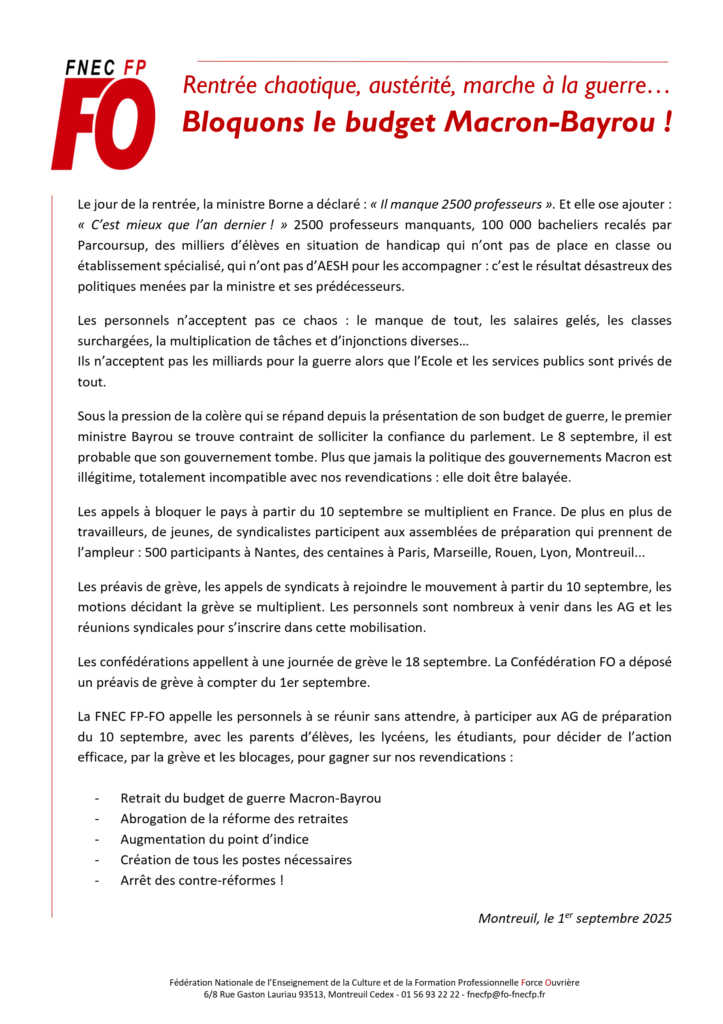 FNEC FP
FO

Rentrée chaotique, austérité, marche à la guerre…
Bloquons le budget Macron-Bayrou !

Le jour de la rentrée, la ministre Borne a déclaré : « Il manque 2500 professeurs ». Et elle ose ajouter : « C'est mieux que l'an dernier ! » 2500 professeurs manquants, 100 000 bacheliers recalés par Parcoursup, des milliers d'élèves en situation de handicap qui n'ont pas de place en classe ou établissement spécialisé, qui n'ont pas d'AESH pour les accompagner : c'est le résultat désastreux des politiques menées par la ministre et ses prédécesseurs.

Les personnels n'acceptent pas ce chaos : le manque de tout, les salaires gelés, les classes surchargées, la multiplication de tâches et d'injonctions diverses…
Ils n'acceptent pas les milliards pour la guerre alors que l'Ecole et les services publics sont privés de tout.

Sous la pression de la colère qui se répand depuis la présentation de son budget de guerre, le premier ministre Bayrou se trouve contraint de solliciter la confiance du parlement. Le 8 septembre, il est probable que son gouvernement tombe. Plus que jamais la politique des gouvernements Macron est illégitime, totalement incompatible avec nos revendications : elle doit être balayée.

Les appels à bloquer le pays à partir du 10 septembre se multiplient en France. De plus en plus de travailleurs, de jeunes, de syndicalistes participent aux assemblées de préparation qui prennent de l'ampleur : 500 participants à Nantes, des centaines à Paris, Marseille, Rouen, Lyon, Montreuil...

Les préavis de grève, les appels de syndicats à rejoindre le mouvement à partir du 10 septembre, les motions décidant la grève se multiplient. Les personnels sont nombreux à venir dans les AG et les réunions syndicales pour s'inscrire dans cette mobilisation.

Les confédérations appellent à une journée de grève le 18 septembre. La Confédération FO a déposé un préavis de grève à compter du 1er septembre.

La FNEC FP-FO appelle les personnels à se réunir sans attendre, à participer aux AG de préparation du 10 septembre, avec les parents d'élèves, les lycéens, les étudiants, pour décider de l'action efficace, par la grève et les blocages, pour gagner sur nos revendications :

- Retrait du budget de guerre Macron-Bayrou
- Abrogation de la réforme des retraites
- Augmentation du point d'indice
- Création de tous les postes nécessaires
- Arrêt des contre-réformes !

Montreuil, le 1$^{er}$ septembre 2025

Fédération Nationale de l'Enseignement de la Culture et de la Formation Professionnelle Force Ouvrière
6/8 Rue Gaston Lauriau 93513, Montreuil Cedex - 01 56 93 22 22 - fnecfp@fo-fnecfp.fr